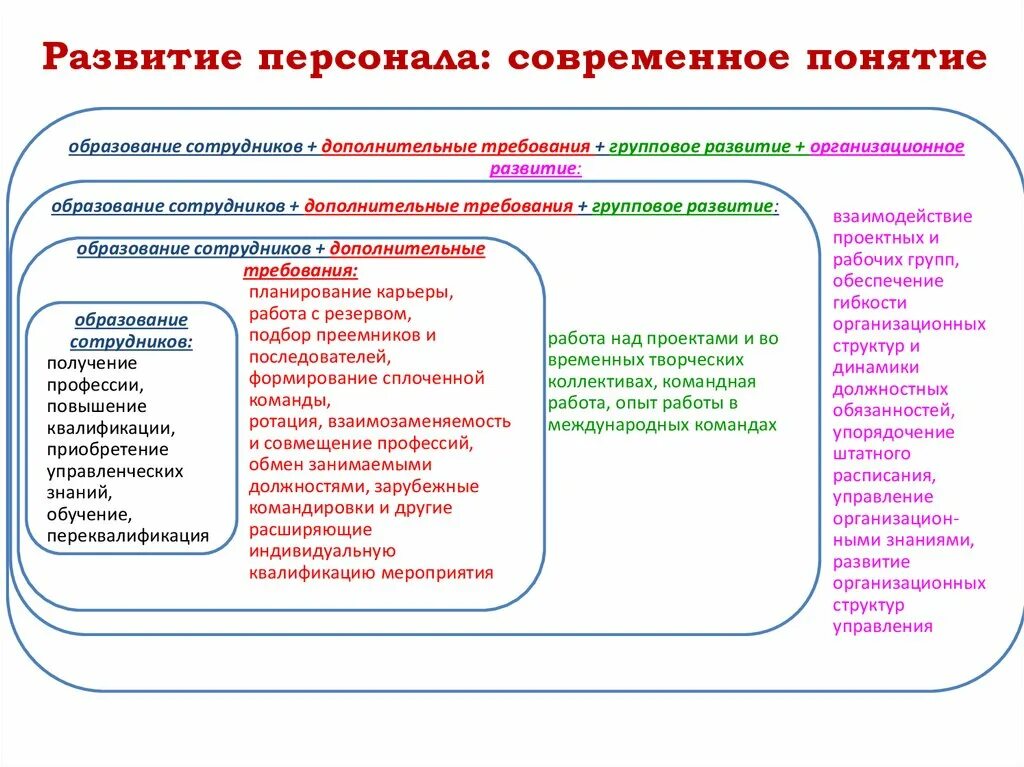 Развитие персонала: современное понятие

образование сотрудников + дополнительные требования + групповое развитие + организационное развитие:

образование сотрудников + дополнительные требования + групповое развитие:

образование сотрудников + дополнительные требования:

образование сотрудников:

получение профессии, повышение квалификации, приобретение управленческих знаний, обучение, переквалификация

планирование карьеры, работа с резервом, подбор преемников и последователей, формирование сплоченной команды, ротация, взаимозаменяемость и совмещение профессий, обмен занимаемыми должностями, зарубежные командировки и другие расширяющие индивидуальную квалификацию мероприятия

работа над проектами и во временных творческих коллективах, командная работа, опыт работы в международных командах

взаимодействие проектных и рабочих групп, обеспечение гибкости организационных структур и динамики должностных обязанностей, упорядочение штатного расписания, управление организационными знаниями, развитие организационных структур управления